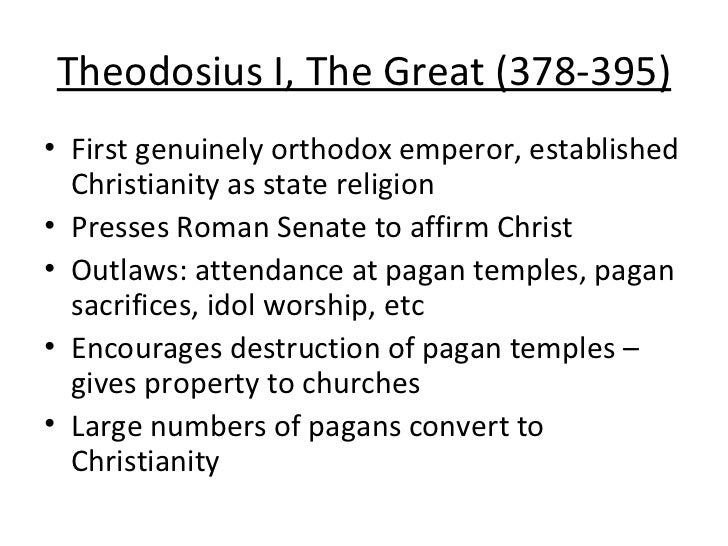 Theodosius I, The Great (378-395)

• First genuinely orthodox emperor, established Christianity as state religion
• Presses Roman Senate to affirm Christ
• Outlaws: attendance at pagan temples, pagan sacrifices, idol worship, etc
• Encourages destruction of pagan temples – gives property to churches
• Large numbers of pagans convert to Christianity